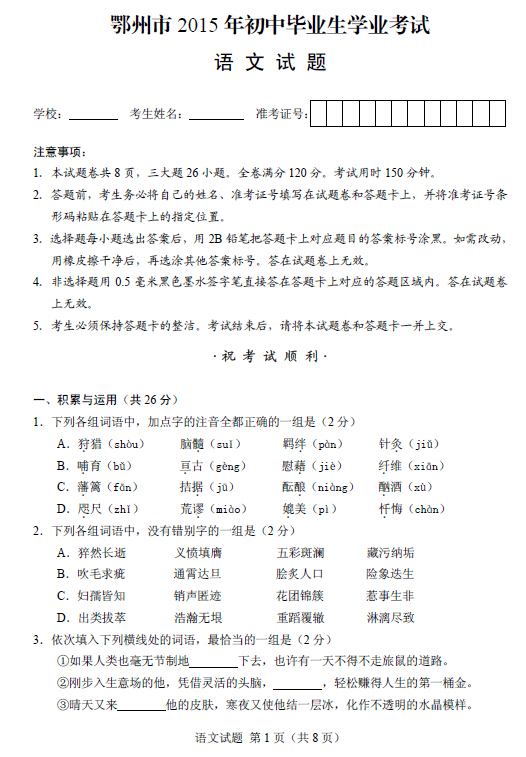 鄂州市 2015 年初中毕业生学业考试

语 文 试 题

学校：________ 考生姓名：________ 准考证号：

注意事项：

1. 本试题卷共 8 页，三大题 26 小题。全卷满分 120 分。考试用时 150 分钟。

2. 答题前，考生务必将自己的姓名、准考证号填写在试题卷和答题卡上，并将准考证号条形码粘贴在答题卡上的指定位置。

3. 选择题每小题选出答案后，用 2B 铅笔把答题卡上对应题目的答案标号涂黑。如需改动，用橡皮擦干净后，再选涂其他答案标号。答在试题卷上无效。

4. 非选择题用 0.5 毫米黑色墨水签字笔直接答在答题卡上对应的答题区域内。答在试题卷上无效。

5. 考生必须保持答题卡的整洁。考试结束后，请将本试题卷和答题卡一并上交。

·祝 考 试 顺 利·

一、积累与运用（共 26 分）

1. 下列各组词语中，加点字的注音全都正确的一组是（2 分）

A. 狩猎（shòu） 脑髓（suǐ） 羁绊（pàn） 针灸（jiǔ）

B. 哺育（bǔ） 亘古（gèng） 慰藉（jiè） 纤维（xiān）

C. 藩篱（fān） 拮据（jū） 酝酿（niàng） 酗酒（xù）

D. 咫尺（zhǐ） 荒谬（miào） 媲美（pì） 忏悔（chàn）

2. 下列各组词语中，没有错别字的一组是（2 分）

A. 猝然长逝 义愤填膺 五彩斑澜 藏污纳垢

B. 吹毛求疵 通霄达旦 脍炙人口 险象迭生

C. 妇孺皆知 销声匿迹 花团锦簇 惹事生非

D. 出类拔萃 浩瀚无垠 重蹈覆辙 淋漓尽致

3. 依次填入下列横线处的词语，最恰当的一组是（2 分）

①如果人类也毫无节制地________下去，也许有一天不得不走旅鼠的道路。

②刚步入生意场的他，凭借灵活的头脑，________，轻松赚得人生的第一桶金。

③晴天又来________他的皮肤，寒夜又使他结一层冰，化作不透明的水晶模样。

语文试题 第 1 页（共 8 页）